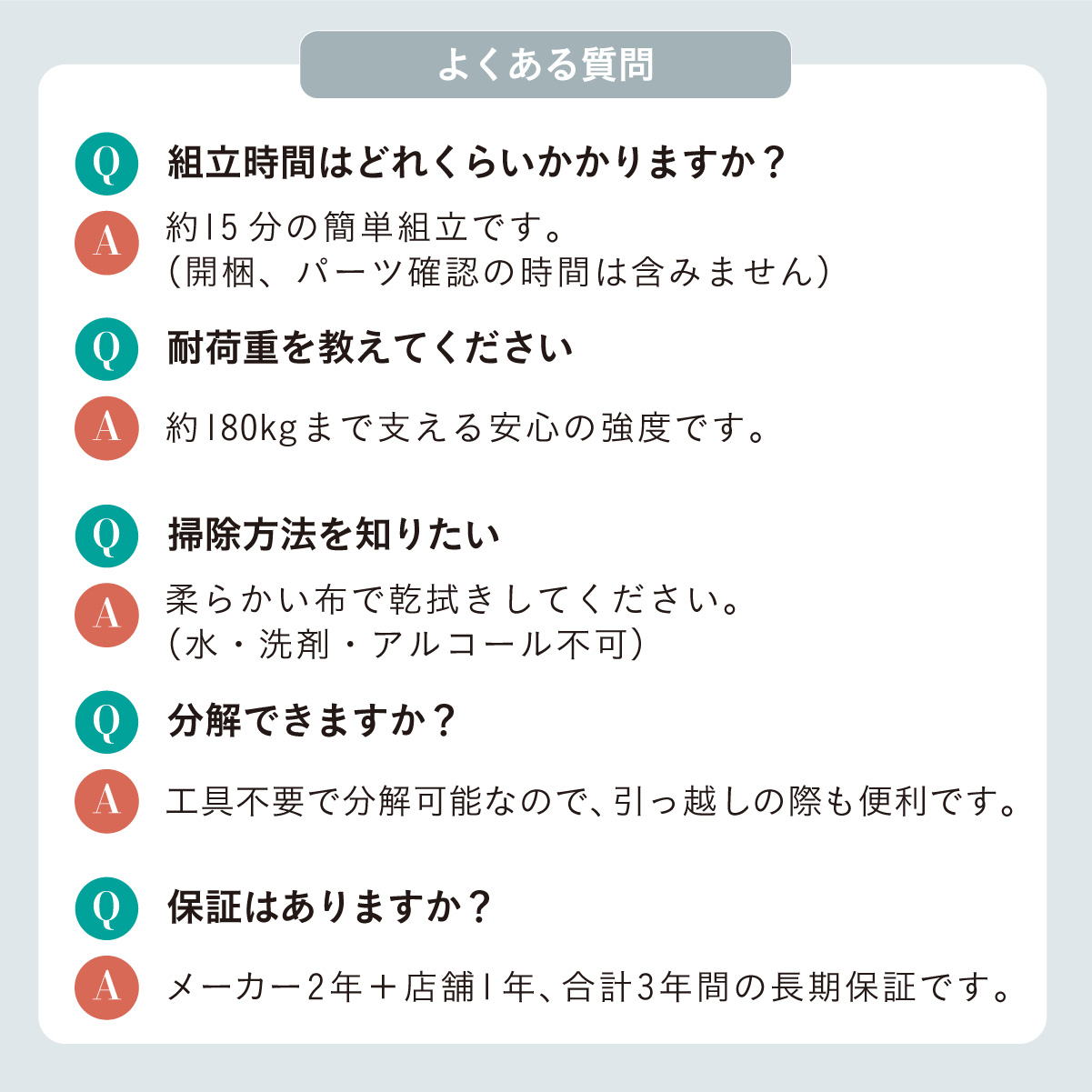 よくある質問

Q 組立時間はどれくらいかかりますか？

A 約15分の簡単組立です。
（開梱、パーツ確認の時間は含みません）

Q 耐荷重を教えてください

A 約180kgまで支える安心の強度です。

Q 掃除方法を知りたい

A 柔らかい布で乾拭きしてください。
（水・洗剤・アルコール不可）

Q 分解できますか？

A 工具不要で分解可能なので、引っ越しの際も便利です。

Q 保証はありますか？

A メーカー2年＋店舗1年、合計3年間の長期保証です。